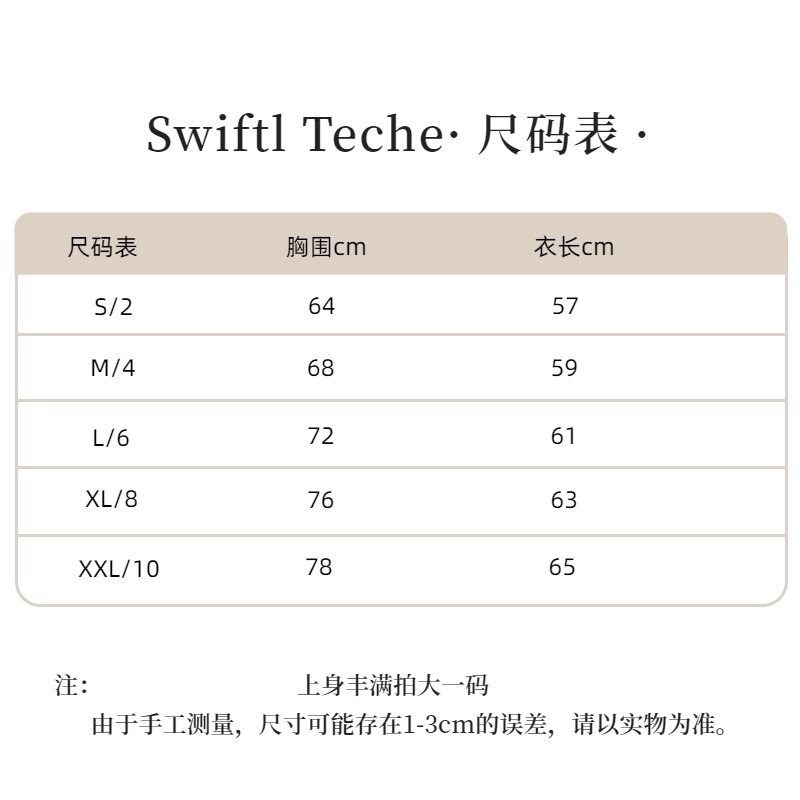 Swiftl Teche· 尺码表 ·

| 尺码表 | 胸围cm | 衣长cm |
|---|---|---|
| S/2 | 64 | 57 |
| M/4 | 68 | 59 |
| L/6 | 72 | 61 |
| XL/8 | 76 | 63 |
| XXL/10 | 78 | 65 |

注: 上身丰满拍大一码

由于手工测量，尺寸可能存在1-3cm的误差，请以实物为准。